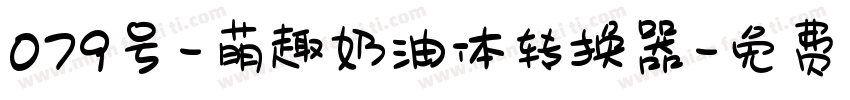 079号-萌趣奶油体转换器-免费